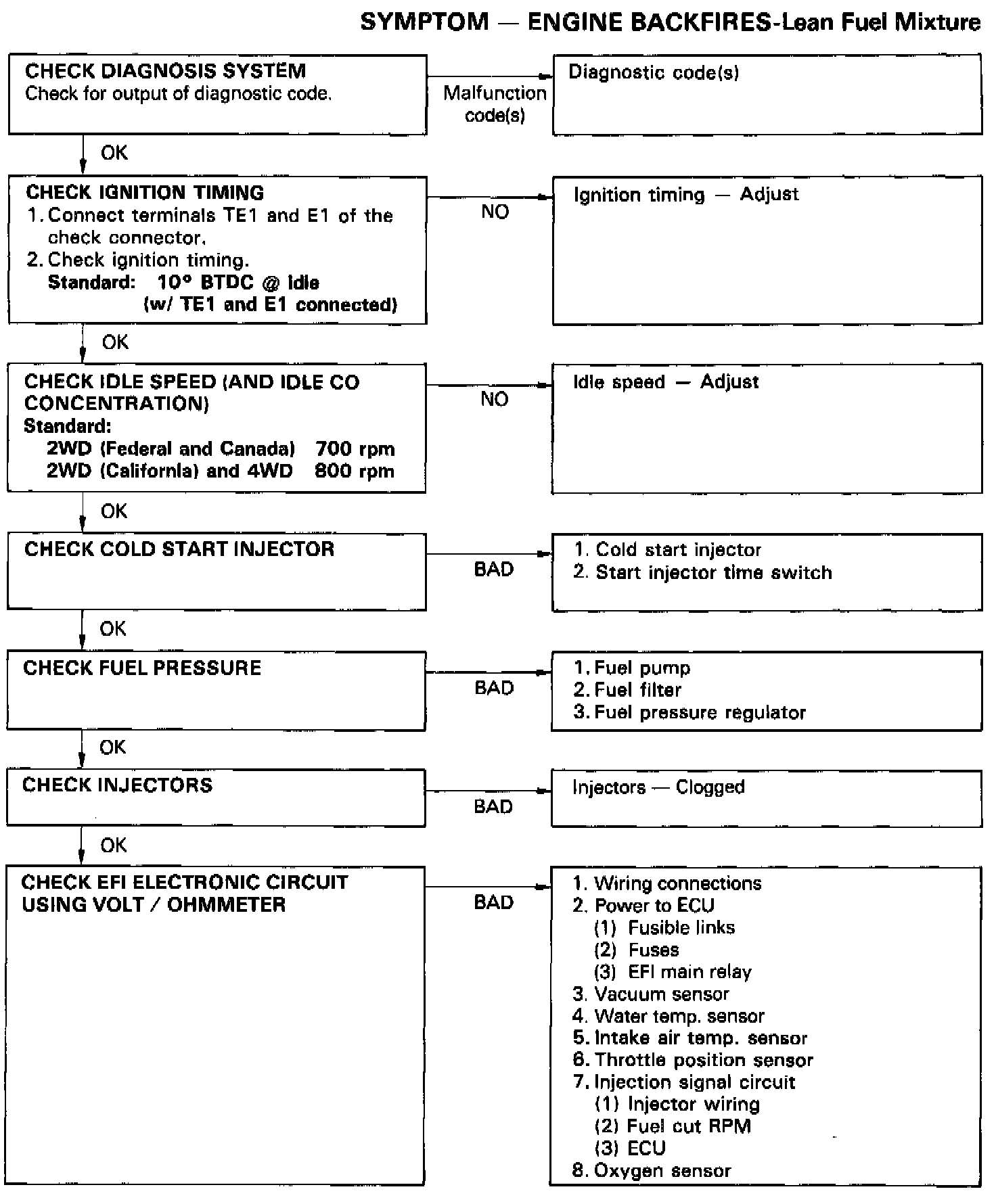 SYMPTOM — ENGINE BACKFIRES-Lean Fuel Mixture

CHECK DIAGNOSIS SYSTEM
Check for output of diagnostic code.

Malfunction code(s)

Diagnostic code(s)

OK

CHECK IGNITION TIMING
1. Connect terminals TE1 and E1 of the check connector.
2. Check ignition timing.
Standard: 10° BTDC @ idle (w/ TE1 and E1 connected)

NO

Ignition timing — Adjust

OK

CHECK IDLE SPEED (AND IDLE CO CONCENTRATION)
Standard:
2WD (Federal and Canada) 700 rpm
2WD (California) and 4WD 800 rpm

NO

Idle speed — Adjust

OK

CHECK COLD START INJECTOR

BAD

1. Cold start injector
2. Start injector time switch

OK

CHECK FUEL PRESSURE

BAD

1. Fuel pump
2. Fuel filter
3. Fuel pressure regulator

OK

CHECK INJECTORS

BAD

Injectors — Clogged

OK

CHECK EFI ELECTRONIC CIRCUIT USING VOLT / OHMMETER

BAD

1. Wiring connections
2. Power to ECU
(1) Fusible links
(2) Fuses
(3) EFI main relay
3. Vacuum sensor
4. Water temp. sensor
5. Intake air temp. sensor
6. Throttle position sensor
7. Injection signal circuit
(1) Injector wiring
(2) Fuel cut RPM
(3) ECU
8. Oxygen sensor